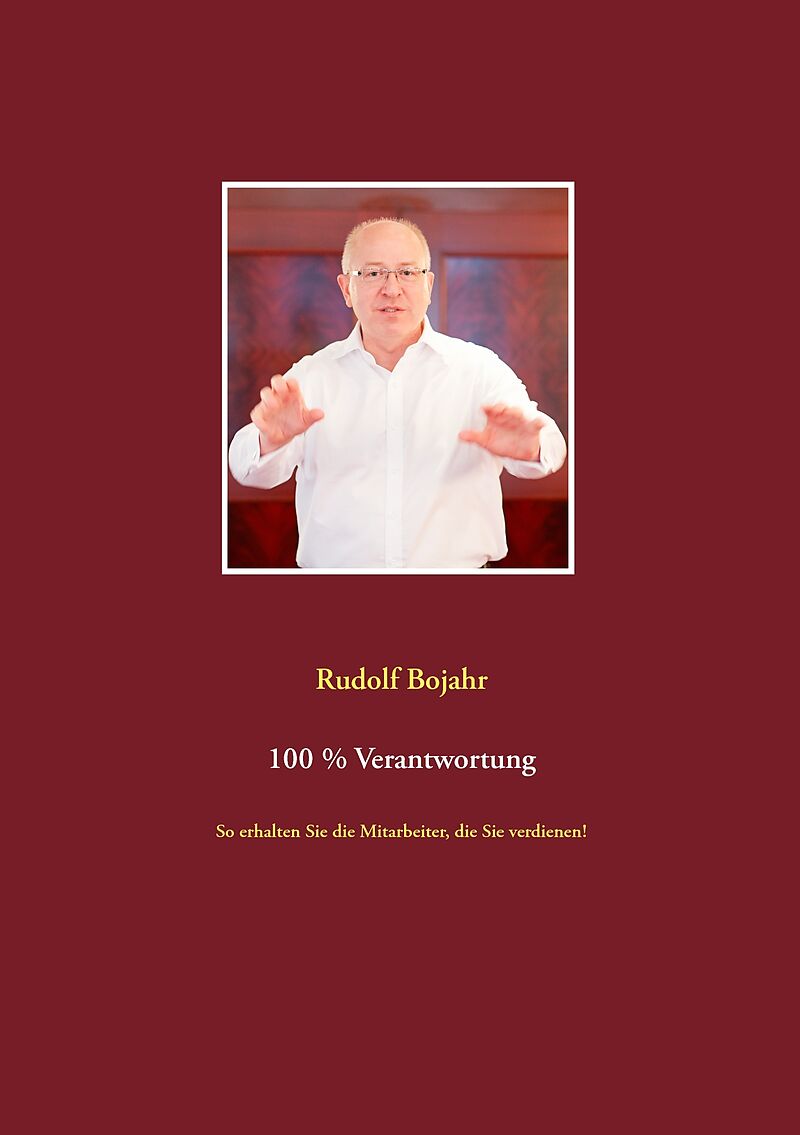 Rudolf Bojahr

100 % Verantwortung

So erhalten Sie die Mitarbeiter, die Sie verdienen!